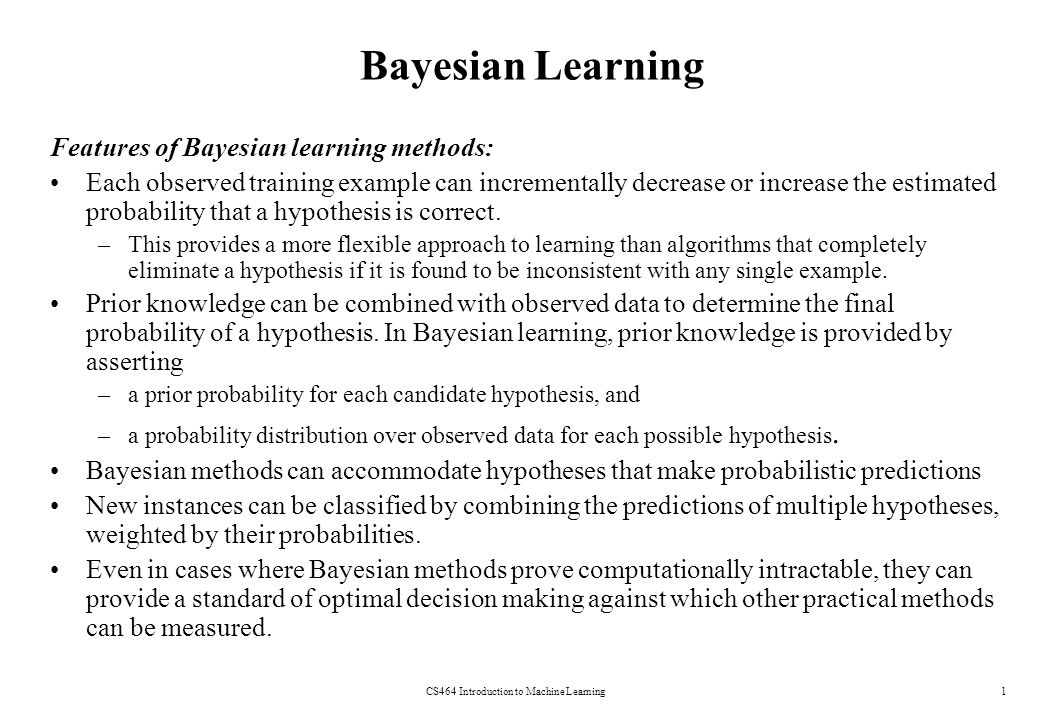 Bayesian Learning

Features of Bayesian learning methods:

• Each observed training example can incrementally decrease or increase the estimated probability that a hypothesis is correct.

– This provides a more flexible approach to learning than algorithms that completely eliminate a hypothesis if it is found to be inconsistent with any single example.

• Prior knowledge can be combined with observed data to determine the final probability of a hypothesis. In Bayesian learning, prior knowledge is provided by asserting

– a prior probability for each candidate hypothesis, and

– a probability distribution over observed data for each possible hypothesis.

• Bayesian methods can accommodate hypotheses that make probabilistic predictions

• New instances can be classified by combining the predictions of multiple hypotheses, weighted by their probabilities.

• Even in cases where Bayesian methods prove computationally intractable, they can provide a standard of optimal decision making against which other practical methods can be measured.

CS464 Introduction to Machine Learning 1